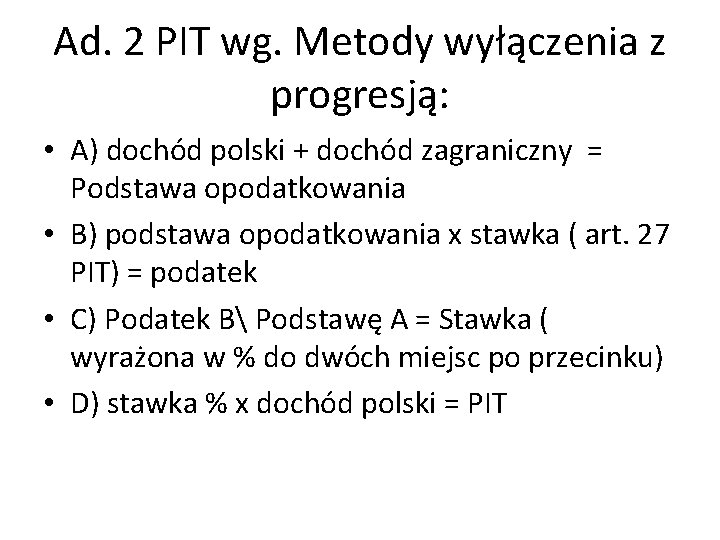 Ad. 2 PIT wg. Metody wyłączenia z progresją:

• A) dochód polski + dochód zagraniczny = Podstawa opodatkowania
• B) podstawa opodatkowania x stawka ( art. 27 PIT) = podatek
• C) Podatek B\ Podstawę A = Stawka ( wyrażona w % do dwóch miejsc po przecinku)
• D) stawka % x dochód polski = PIT